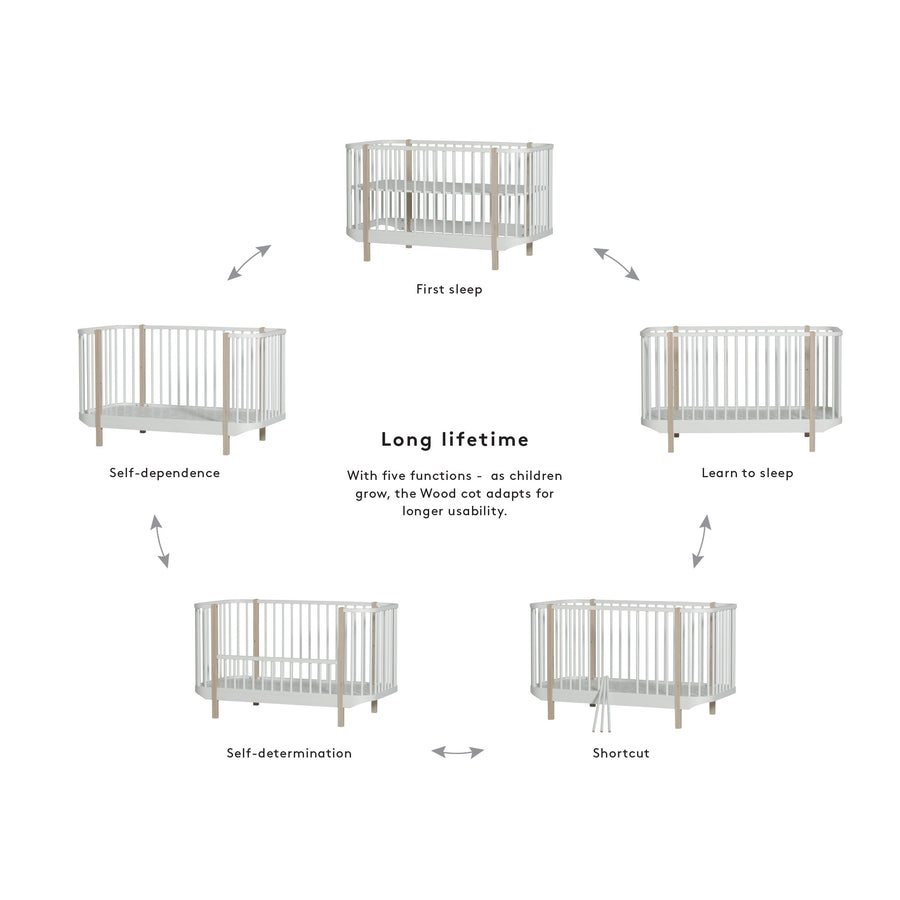 First sleep

Self-dependence

Long lifetime

With five functions - as children grow, the Wood cot adapts for longer usability.

Learn to sleep

Self-determination

Shortcut